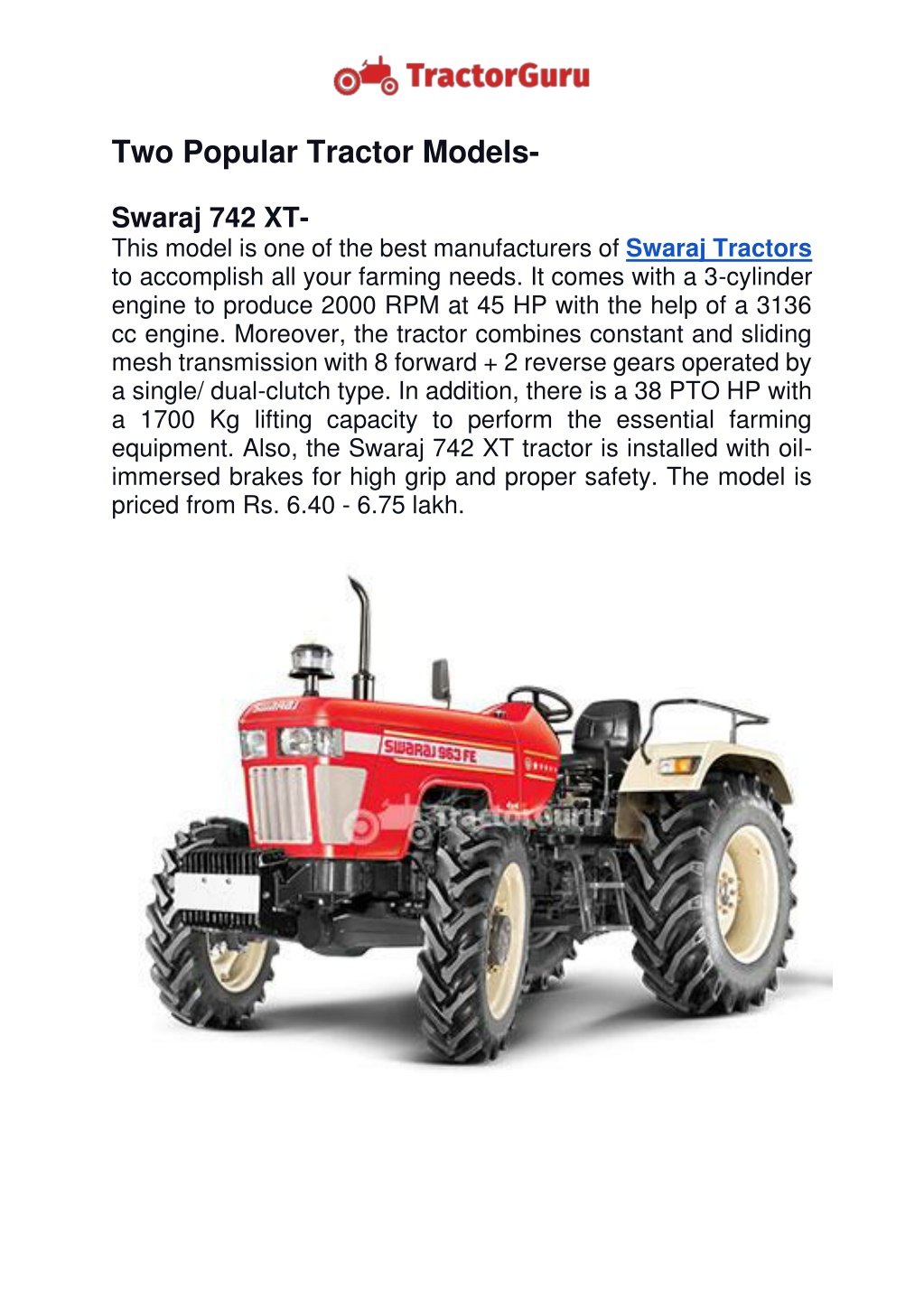 TractorGuru

Two Popular Tractor Models-

Swaraj 742 XT-
This model is one of the best manufacturers of Swaraj Tractors to accomplish all your farming needs. It comes with a 3-cylinder engine to produce 2000 RPM at 45 HP with the help of a 3136 cc engine. Moreover, the tractor combines constant and sliding mesh transmission with 8 forward + 2 reverse gears operated by a single/ dual-clutch type. In addition, there is a 38 PTO HP with a 1700 Kg lifting capacity to perform the essential farming equipment. Also, the Swaraj 742 XT tractor is installed with oil-immersed brakes for high grip and proper safety. The model is priced from Rs. 6.40 - 6.75 lakh.

SWARAJ 963 FE
TractorGuru